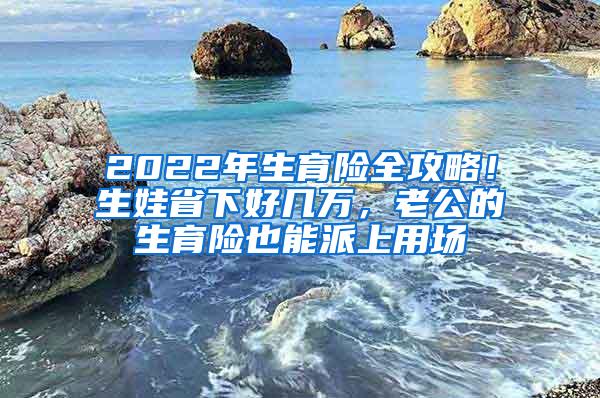 2022年生育险全攻略！生娃省下好几万，老公的生育险也能派上用场